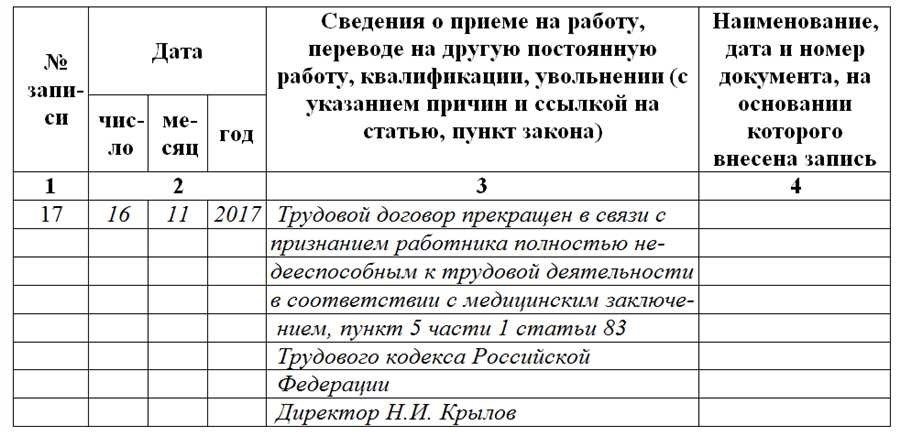 | № записи | Дата | | | Сведения о приеме на работу, переводе на другую постоянную работу, квалификации, увольнении (с указанием причин и ссылкой на статью, пункт закона) | Наименование, дата и номер документа, на основании которого внесена запись |
|---|---|---|---|---|---|
| | число | месяц | год | | |
| 1 | 2 | | | 3 | 4 |
| 17 | 16 | 11 | 2017 | Трудовой договор прекращен в связи с | |
| | | | | признанием работника полностью не- | |
| | | | | дееспособным к трудовой деятельности | |
| | | | | в соответствии с медицинским заключе- | |
| | | | | нием, пункт 5 части 1 статьи 83 | |
| | | | | Трудового кодекса Российской | |
| | | | | Федерации | |
| | | | | Директор Н.И. Крылов | |